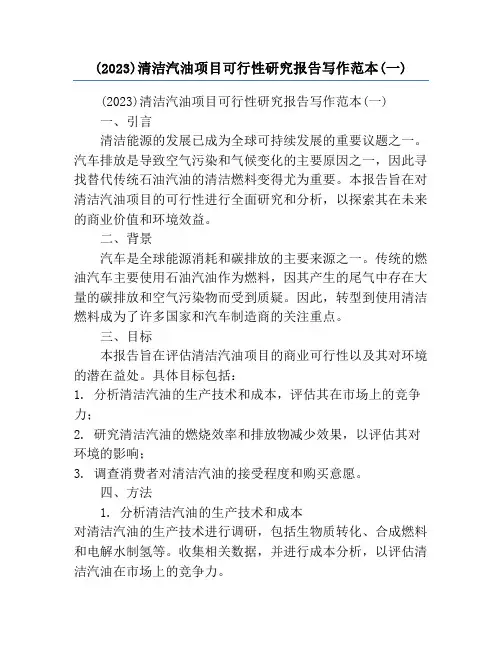 (2023)清洁汽油项目可行性研究报告写作范本(一)

(2023)清洁汽油项目可行性研究报告写作范本(一)

一、引言

清洁能源的发展已成为全球可持续发展的重要议题之一。汽车排放是导致空气污染和气候变化的主要原因之一，因此寻找替代传统石油汽油的清洁燃料变得尤为重要。本报告旨在对清洁汽油项目的可行性进行全面研究和分析，以探索其在未来的商业价值和环境效益。

二、背景

汽车是全球能源消耗和碳排放的主要来源之一。传统的燃油汽车主要使用石油汽油作为燃料，因其产生的尾气中存在大量的碳排放和空气污染物而受到质疑。因此，转型到使用清洁燃料成为了许多国家和汽车制造商的关注重点。

三、目标

本报告旨在评估清洁汽油项目的商业可行性以及其对环境的潜在益处。具体目标包括：

1. 分析清洁汽油的生产技术和成本，评估其在市场上的竞争力；

2. 研究清洁汽油的燃烧效率和排放物减少效果，以评估其对环境的影响；

3. 调查消费者对清洁汽油的接受程度和购买意愿。

四、方法

1. 分析清洁汽油的生产技术和成本

对清洁汽油的生产技术进行调研，包括生物质转化、合成燃料和电解水制氢等。收集相关数据，并进行成本分析，以评估清洁汽油在市场上的竞争力。